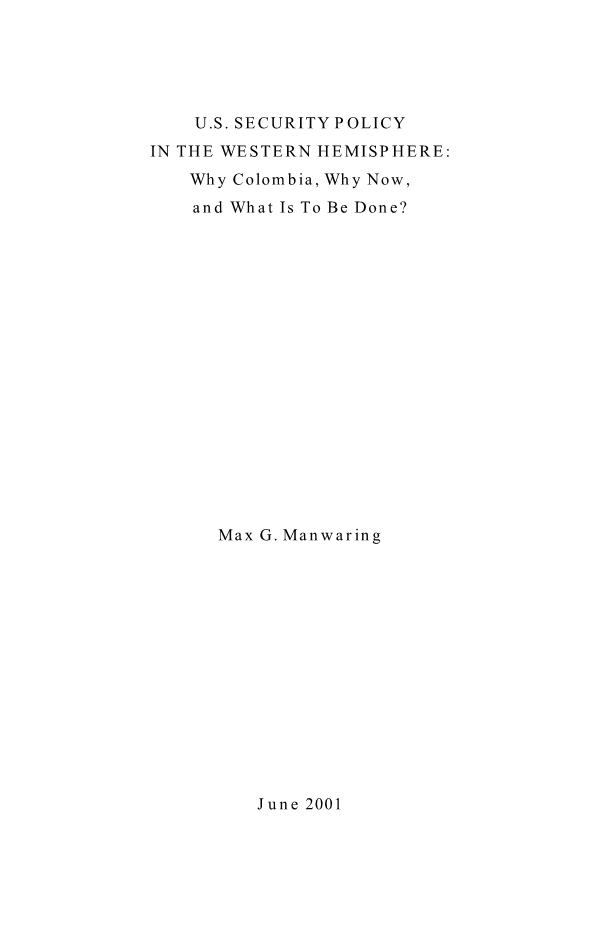 U.S. SECURITY POLICY
IN THE WESTERN HEMISPHERE:
Why Colombia, Why Now,
and What Is To Be Done?

Max G. Manwaring

June 2001